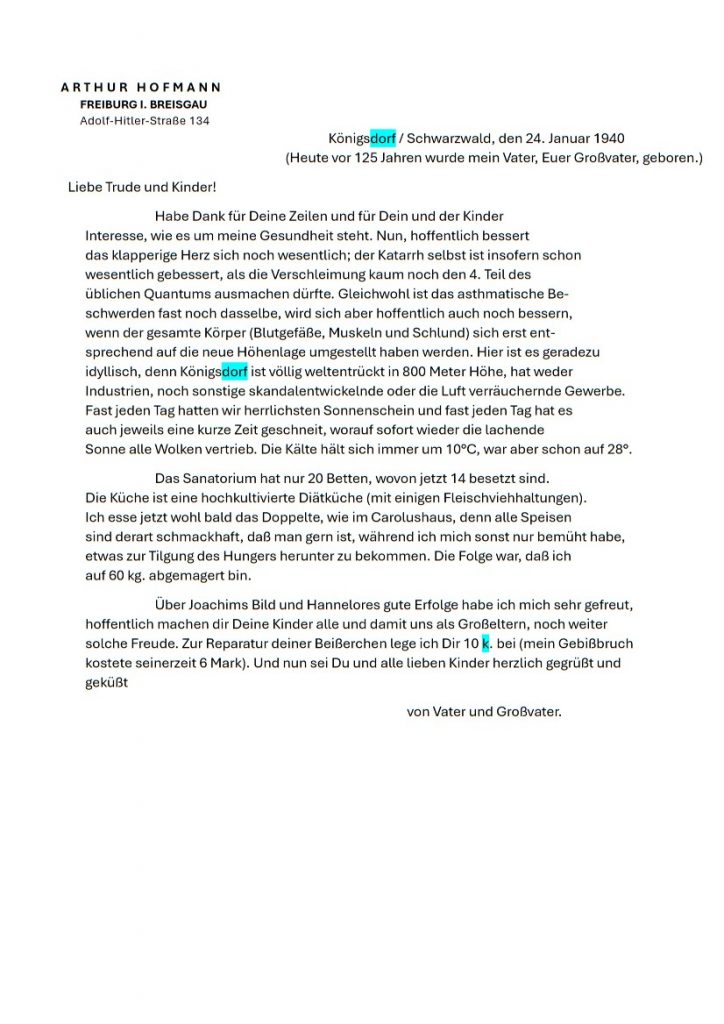 ARTHUR HOFMANN
FREIBURG I. BREISGAU
Adolf-Hitler-Straße 134

Königsdorf / Schwarzwald, den 24. Januar 1940
(Heute vor 125 Jahren wurde mein Vater, Euer Großvater, geboren.)

Liebe Trude und Kinder!

Habe Dank für Deine Zeilen und für Dein und der Kinder Interesse, wie es um meine Gesundheit steht. Nun, hoffentlich bessert das klapperige Herz sich noch wesentlich; der Katarrh selbst ist insofern schon wesentlich gebessert, als die Verschleimung kaum noch den 4. Teil des üblichen Quantums ausmachen dürfte. Gleichwohl ist das asthmatische Beschwerden fast noch dasselbe, wird sich aber hoffentlich auch noch bessern, wenn der gesamte Körper (Blutgefäße, Muskeln und Schlund) sich erst entsprechend auf die neue Höhenlage umgestellt haben werden. Hier ist es geradezu idyllisch, denn Königsdorf ist völlig weltentrückt in 800 Meter Höhe, hat weder Industrien, noch sonstige skandalentwickelnde oder die Luft verräuchernde Gewerbe. Fast jeden Tag hatten wir herrlichsten Sonnenschein und fast jeden Tag hat es auch jeweils eine kurze Zeit geschneit, worauf sofort wieder die lachende Sonne alle Wolken vertrieb. Die Kälte hält sich immer um 10°C, war aber schon auf 28°.

Das Sanatorium hat nur 20 Betten, wovon jetzt 14 besetzt sind. Die Küche ist eine hochkultivierte Diätküche (mit einigen Fleischviehhaltungen). Ich esse jetzt wohl bald das Doppelte, wie im Carolushaus, denn alle Speisen sind derart schmackhaft, daß man gern ist, während ich mich sonst nur bemüht habe, etwas zur Tilgung des Hungers herunter zu bekommen. Die Folge war, daß ich auf 60 kg. abgemagert bin.

Über Joachims Bild und Hannelores gute Erfolge habe ich mich sehr gefreut, hoffentlich machen dir Deine Kinder alle und damit uns als Großeltern, noch weiter solche Freude. Zur Reparatur deiner Beißerchen lege ich Dir 10 k. bei (mein Gebißbruch kostete seinerzeit 6 Mark). Und nun sei Du und alle lieben Kinder herzlich gegrüßt und geküßt

von Vater und Großvater.